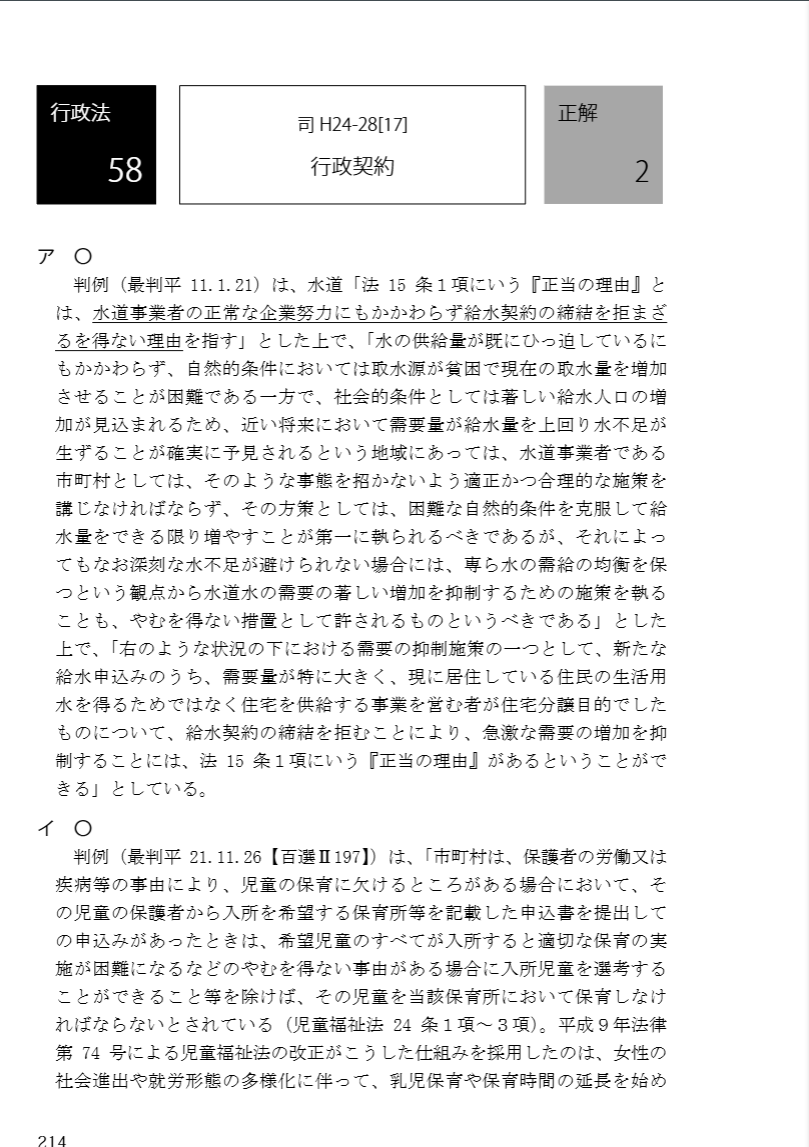 行政法

58

司 H24-28[17]

行政契約

正解

2

ア ○

判例（最判平 11.1.21）は、水道「法 15 条1項にいう『正当の理由』とは、水道事業者の正常な企業努力にもかかわらず給水契約の締結を拒まざるを得ない理由を指す」とした上で、「水の供給量が既にひっ迫しているにもかかわらず、自然的条件においては取水源が貧困で現在の取水量を増加させることが困難である一方で、社会的条件としては著しい給水人口の増加が見込まれるため、近い将来において需要量が給水量を上回り水不足が生ずることが確実に予見されるという地域にあっては、水道事業者である市町村としては、そのような事態を招かないよう適正かつ合理的な施策を講じなければならず、その方策としては、困難な自然的条件を克服して給水量をできる限り増やすことが第一に執られるべきであるが、それによってもなお深刻な水不足が避けられない場合には、専ら水の需給の均衡を保つという観点から水道水の需要の著しい増加を抑制するための施策を執ることも、やむを得ない措置として許されるものというべきである」とした上で、「右のような状況の下における需要の抑制施策の一つとして、新たな給水申込みのうち、需要量が特に大きく、現に居住している住民の生活用水を得るためではなく住宅を供給する事業を営む者が住宅分譲目的でしたものについて、給水契約の締結を拒むことにより、急激な需要の増加を抑制することには、法 15 条1項にいう『正当の理由』があるということができる」としている。

イ ○

判例（最判平 21.11.26【百選Ⅱ197】）は、「市町村は、保護者の労働又は疾病等の事由により、児童の保育に欠けるところがある場合において、その児童の保護者から入所を希望する保育所等を記載した申込書を提出しての申込みがあったときは、希望児童のすべてが入所すると適切な保育の実施が困難になるなどのやむを得ない事由がある場合に入所児童を選考することができること等を除けば、その児童を当該保育所において保育しなければならないとされている（児童福祉法 24 条1項～3項）。平成9年法律第 74 号による児童福祉法の改正がこうした仕組みを採用したのは、女性の社会進出や就労形態の多様化に伴って、乳児保育や保育時間の延長を始め

214